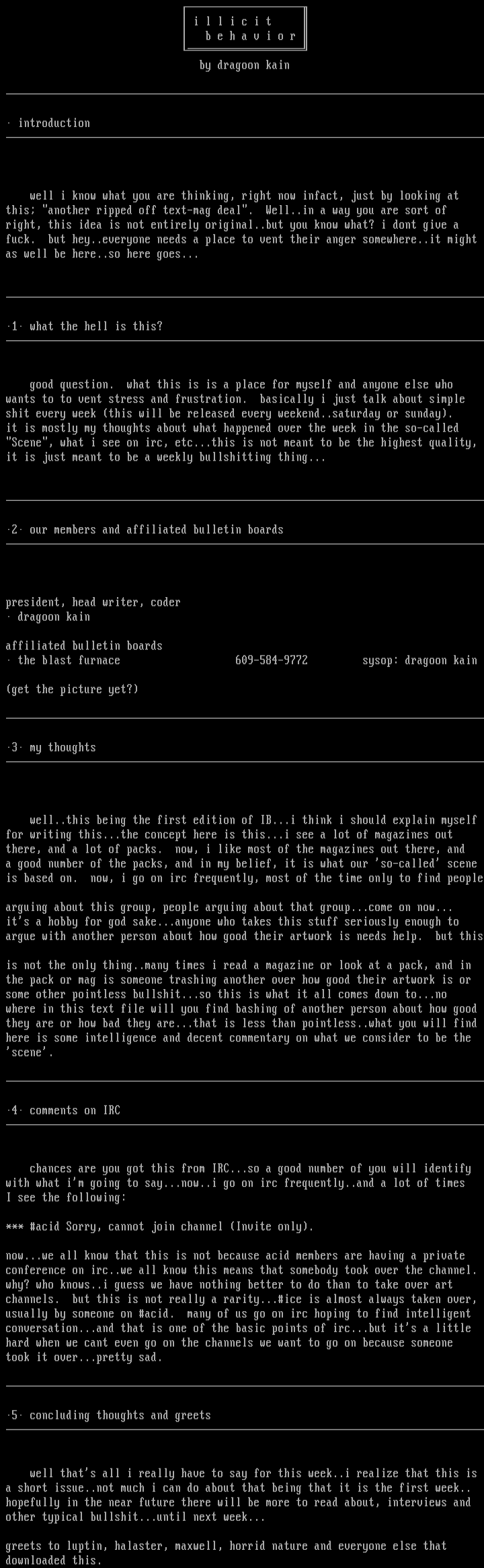 i l l i c i t
b e h a v i o r

by dragoon kain

· introduction

well i know what you are thinking, right now infact, just by looking at this; "another ripped off text-mag deal". Well..in a way you are sort of right, this idea is not entirely original..but you know what? i dont give a fuck. but hey..everyone needs a place to vent their anger somewhere..it might as well be here..so here goes...

·1· what the hell is this?

good question. what this is is a place for myself and anyone else who wants to to vent stress and frustration. basically i just talk about simple shit every week (this will be released every weekend..saturday or sunday). it is mostly my thoughts about what happened over the week in the so-called "Scene", what i see on irc, etc...this is not meant to be the highest quality, it is just meant to be a weekly bullshitting thing...

·2· our members and affiliated bulletin boards

president, head writer, coder
· dragoon kain

affiliated bulletin boards
· the blast furnace 609-584-9772 sysop: dragoon kain

(get the picture yet?)

·3· my thoughts

well..this being the first edition of IB...i think i should explain myself for writing this...the concept here is this...i see a lot of magazines out there, and a lot of packs. now, i like most of the magazines out there, and a good number of the packs, and in my belief, it is what our 'so-called' scene is based on. now, i go on irc frequently, most of the time only to find people

arguing about this group, people arguing about that group...come on now... it's a hobby for god sake...anyone who takes this stuff seriously enough to argue with another person about how good their artwork is needs help. but this

is not the only thing..many times i read a magazine or look at a pack, and in the pack or mag is someone trashing another over how good their artwork is or some other pointless bullshit...so this is what it all comes down to...no where in this text file will you find bashing of another person about how good they are or how bad they are...that is less than pointless..what you will find here is some intelligence and decent commentary on what we consider to be the 'scene'.

·4· comments on IRC

chances are you got this from IRC...so a good number of you will identify with what i'm going to say...now..i go on irc frequently..and a lot of times I see the following:

*** #acid Sorry, cannot join channel (Invite only).

now...we all know that this is not because acid members are having a private conference on irc..we all know this means that somebody took over the channel. why? who knows..i guess we have nothing better to do than to take over art channels. but this is not really a rarity...#ice is almost always taken over, usually by someone on #acid. many of us go on irc hoping to find intelligent conversation...and that is one of the basic points of irc...but it's a little hard when we cant even go on the channels we want to go on because someone took it over...pretty sad.

·5· concluding thoughts and greets

well that's all i really have to say for this week..i realize that this is a short issue..not much i can do about that being that it is the first week.. hopefully in the near future there will be more to read about, interviews and other typical bullshit...until next week...

greets to luptin, halaster, maxwell, horrid nature and everyone else that downloaded this.